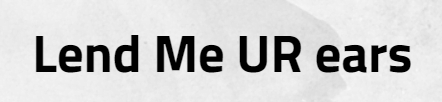 Lend Me UR ears